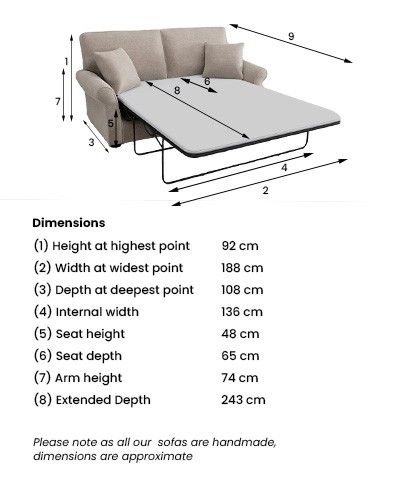 9
1
6
8
7
5
3
4
2

Dimensions

| | |
|---|---|
| (1) Height at highest point | 92 cm |
| (2) Width at widest point | 188 cm |
| (3) Depth at deepest point | 108 cm |
| (4) Internal width | 136 cm |
| (5) Seat height | 48 cm |
| (6) Seat depth | 65 cm |
| (7) Arm height | 74 cm |
| (8) Extended Depth | 243 cm |

Please note as all our sofas are handmade, dimensions are approximate